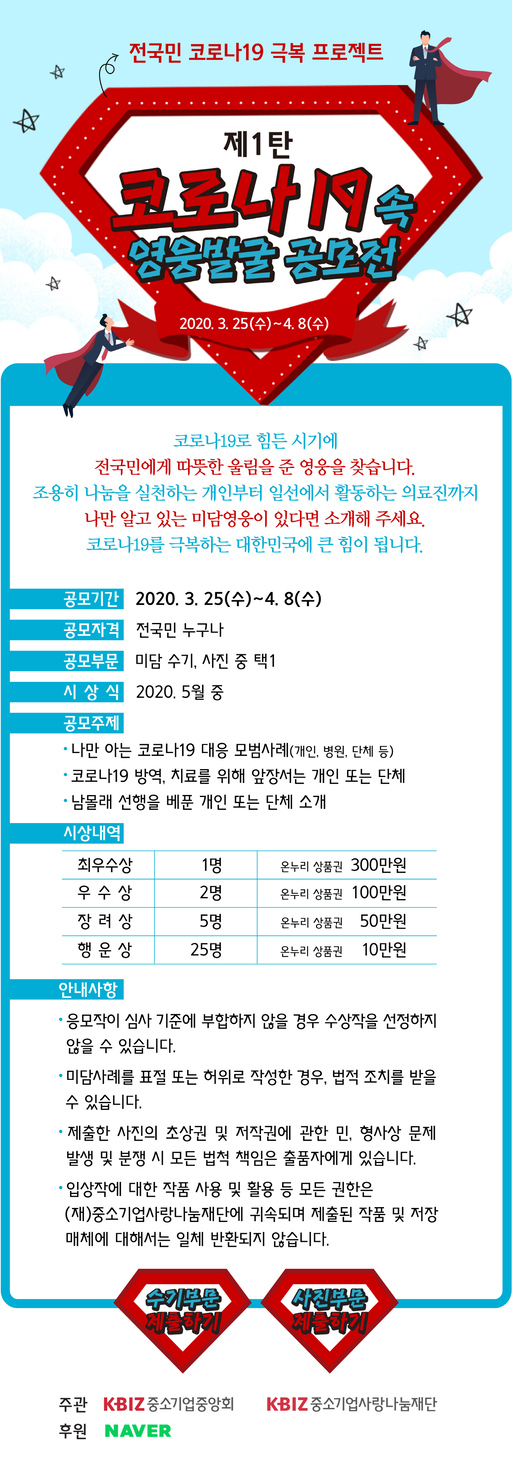 전국민 코로나19 극복 프로젝트

제1탄
코로나19 속
영웅발굴 공모전

2020. 3. 25(수)~4. 8(수)

코로나19로 힘든 시기에
전국민에게 따뜻한 울림을 준 영웅을 찾습니다.
조용히 나눔을 실천하는 개인부터 일선에서 활동하는 의료진까지
나만 알고 있는 미담영웅이 있다면 소개해 주세요.
코로나19를 극복하는 대한민국에 큰 힘이 됩니다.

공모기간 2020. 3. 25(수)~4. 8(수)

공모자격 전국민 누구나

공모부문 미담 수기, 사진 중 택1

시 상 식 2020. 5월 중

공모주제

• 나만 아는 코로나19 대응 모범사례(개인, 병원, 단체 등)
• 코로나19 방역, 치료를 위해 앞장서는 개인 또는 단체
• 남몰래 선행을 베푼 개인 또는 단체 소개

시상내역

| 최우수상 | 1명 | 온누리 상품권 300만원 |
|---|---|---|
| 우 수 상 | 2명 | 온누리 상품권 100만원 |
| 장 려 상 | 5명 | 온누리 상품권 50만원 |
| 행 운 상 | 25명 | 온누리 상품권 10만원 |

안내사항

• 응모작이 심사 기준에 부합하지 않을 경우 수상작을 선정하지 않을 수 있습니다.
• 미담사례를 표절 또는 허위로 작성한 경우, 법적 조치를 받을 수 있습니다.
• 제출한 사진의 초상권 및 저작권에 관한 민, 형사상 문제 발생 및 분쟁 시 모든 법적 책임은 출품자에게 있습니다.
• 입상작에 대한 작품 사용 및 활용 등 모든 권한은 (재)중소기업사랑나눔재단에 귀속되며 제출된 작품 및 저장 매체에 대해서는 일체 반환되지 않습니다.

수기부문 제출하기

사진부문 제출하기

주관 KBIZ 중소기업중앙회 KBIZ 중소기업사랑나눔재단
후원 NAVER